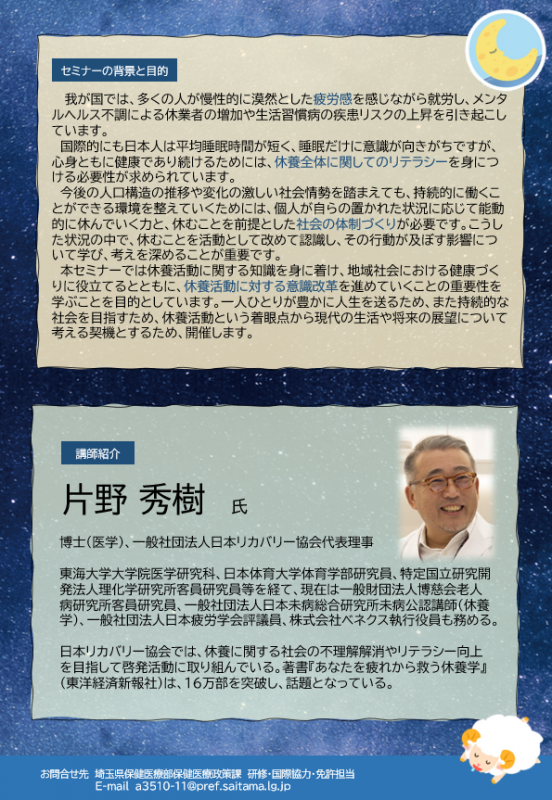 セミナーの背景と目的

我が国では、多くの人が慢性的に漠然とした疲労感を感じながら就労し、メンタルヘルス不調による休業者の増加や生活習慣病の疾患リスクの上昇を引き起こしています。

国際的にも日本人は平均睡眠時間が短く、睡眠だけに意識が向きがちですが、心身ともに健康であり続けるためには、休養全体に関してのリテラシーを身につける必要性が求められています。

今後の人口構造の推移や変化の激しい社会情勢を踏まえても、持続的に働くことができる環境を整えていくためには、個人が自らの置かれた状況に応じて能動的に休んでいく力と、休むことを前提とした社会の体制づくりが必要です。こうした状況の中で、休むことを活動として改めて認識し、その行動が及ぼす影響について学び、考えを深めることが重要です。

本セミナーでは休養活動に関する知識を身に着け、地域社会における健康づくりに役立てるとともに、休養活動に対する意識改革を進めていくことの重要性を学ぶことを目的としています。一人ひとりが豊かに人生を送るため、また持続的な社会を目指すため、休養活動という着眼点から現代の生活や将来の展望について考える契機とするため、開催します。

講師紹介

片野 秀樹 氏

博士(医学)、一般社団法人日本リカバリー協会代表理事

東海大学大学院医学研究科、日本体育大学体育学部研究員、特定国立研究開発法人理化学研究所客員研究員等を経て、現在は一般財団法人博慈会老人病研究所客員研究員、一般社団法人日本未病総合研究所未病公認講師(休養学)、一般社団法人日本疲労学会評議員、株式会社ベネクス執行役員も務める。

日本リカバリー協会では、休養に関する社会の不理解解消やリテラシー向上を目指して啓発活動に取り組んでいる。著書『あなたを疲れから救う休養学』(東洋経済新報社)は、16万部を突破し、話題となっている。

お問合せ先 埼玉県保健医療部保健医療政策課 研修・国際協力・免許担当
E-mail a3510-11@pref.saitama.lg.jp